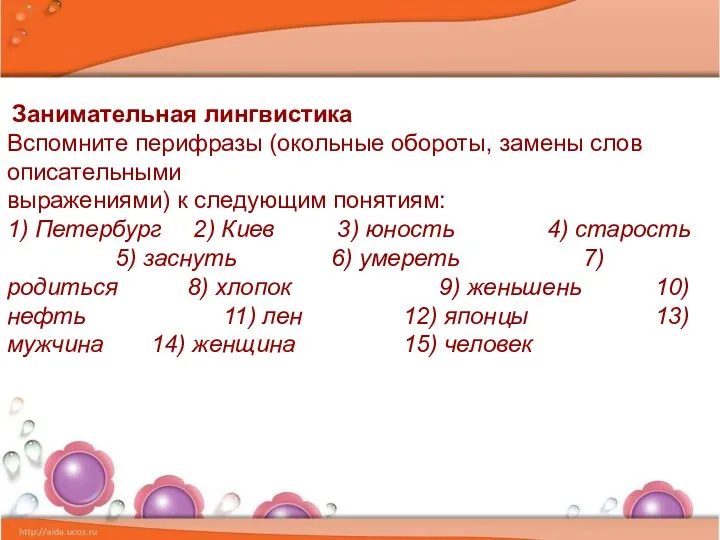 Занимательная лингвистика
Вспомните перифразы (окольные обороты, замены слов описательными выражениями) к следующим понятиям:
1) Петербург 2) Киев 3) юность 4) старость 5) заснуть 6) умереть 7) родиться 8) хлопок 9) женьшень 10) нефть 11) лен 12) японцы 13) мужчина 14) женщина 15) человек

http://aida.ucoz.ru